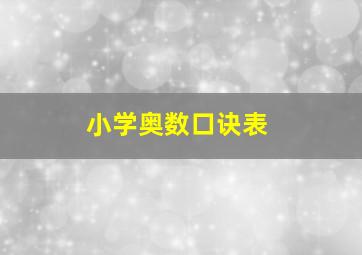 小学奥数口诀表